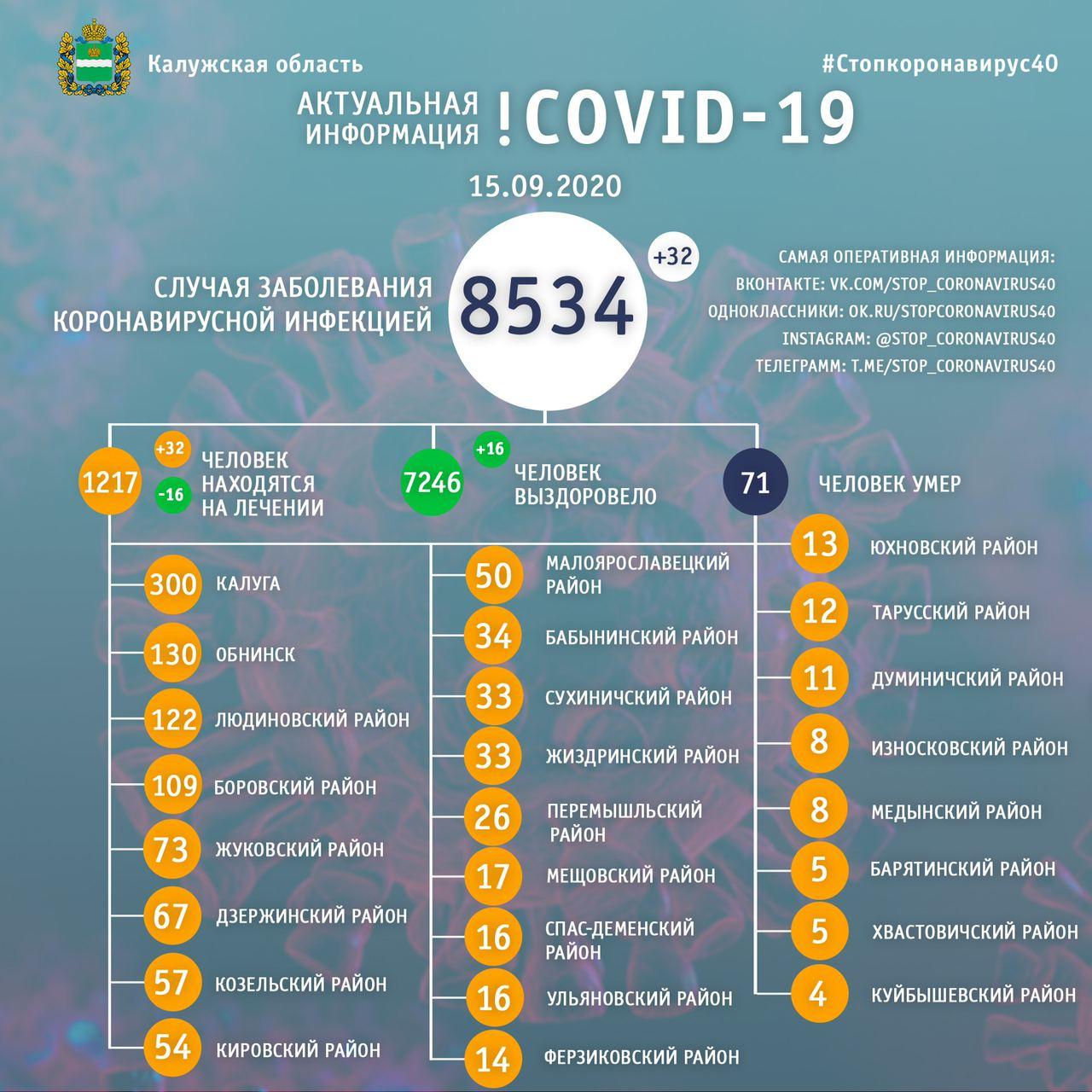 Калужская область

#Стопкоронавирус40

АКТУАЛЬНАЯ ИНФОРМАЦИЯ !COVID-19

15.09.2020

СЛУЧАЯ ЗАБОЛЕВАНИЯ КОРОНАВИРУСНОЙ ИНФЕКЦИЕЙ

8534

+32

САМАЯ ОПЕРАТИВНАЯ ИНФОРМАЦИЯ:
ВКОНТАКТЕ: VK.COM/STOP_CORONAVIRUS40
ОДНОКЛАССНИКИ: OK.RU/STOPCORONAVIRUS40
INSTAGRAM: @STOP_CORONAVIRUS40
ТЕЛЕГРАММ: T.ME/STOP_CORONAVIRUS40

1217 +32 -16 ЧЕЛОВЕК НАХОДЯТСЯ НА ЛЕЧЕНИИ

7246 +16 ЧЕЛОВЕК ВЫЗДОРОВЕЛО

71 ЧЕЛОВЕК УМЕР

300 КАЛУГА
130 ОБНИНСК
122 ЛЮДИНОВСКИЙ РАЙОН
109 БОРОВСКИЙ РАЙОН
73 ЖУКОВСКИЙ РАЙОН
67 ДЗЕРЖИНСКИЙ РАЙОН
57 КОЗЕЛЬСКИЙ РАЙОН
54 КИРОВСКИЙ РАЙОН

50 МАЛОЯРОСЛАВЕЦКИЙ РАЙОН
34 БАБЫНИНСКИЙ РАЙОН
33 СУХИНИЧСКИЙ РАЙОН
33 ЖИЗДРИНСКИЙ РАЙОН
26 ПЕРЕМЫШЛЬСКИЙ РАЙОН
17 МЕЩОВСКИЙ РАЙОН
16 СПАС-ДЕМЕНСКИЙ РАЙОН
16 УЛЬЯНОВСКИЙ РАЙОН
14 ФЕРЗИКОВСКИЙ РАЙОН

13 ЮХНОВСКИЙ РАЙОН
12 ТАРУССКИЙ РАЙОН
11 ДУМИНИЧСКИЙ РАЙОН
8 ИЗНОСКОВСКИЙ РАЙОН
8 МЕДЫНСКИЙ РАЙОН
5 БАРЯТИНСКИЙ РАЙОН
5 ХВАСТОВИЧСКИЙ РАЙОН
4 КУЙБЫШЕВСКИЙ РАЙОН